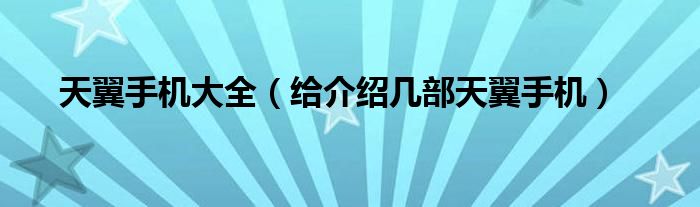 天翼手机大全（给介绍几部天翼手机）